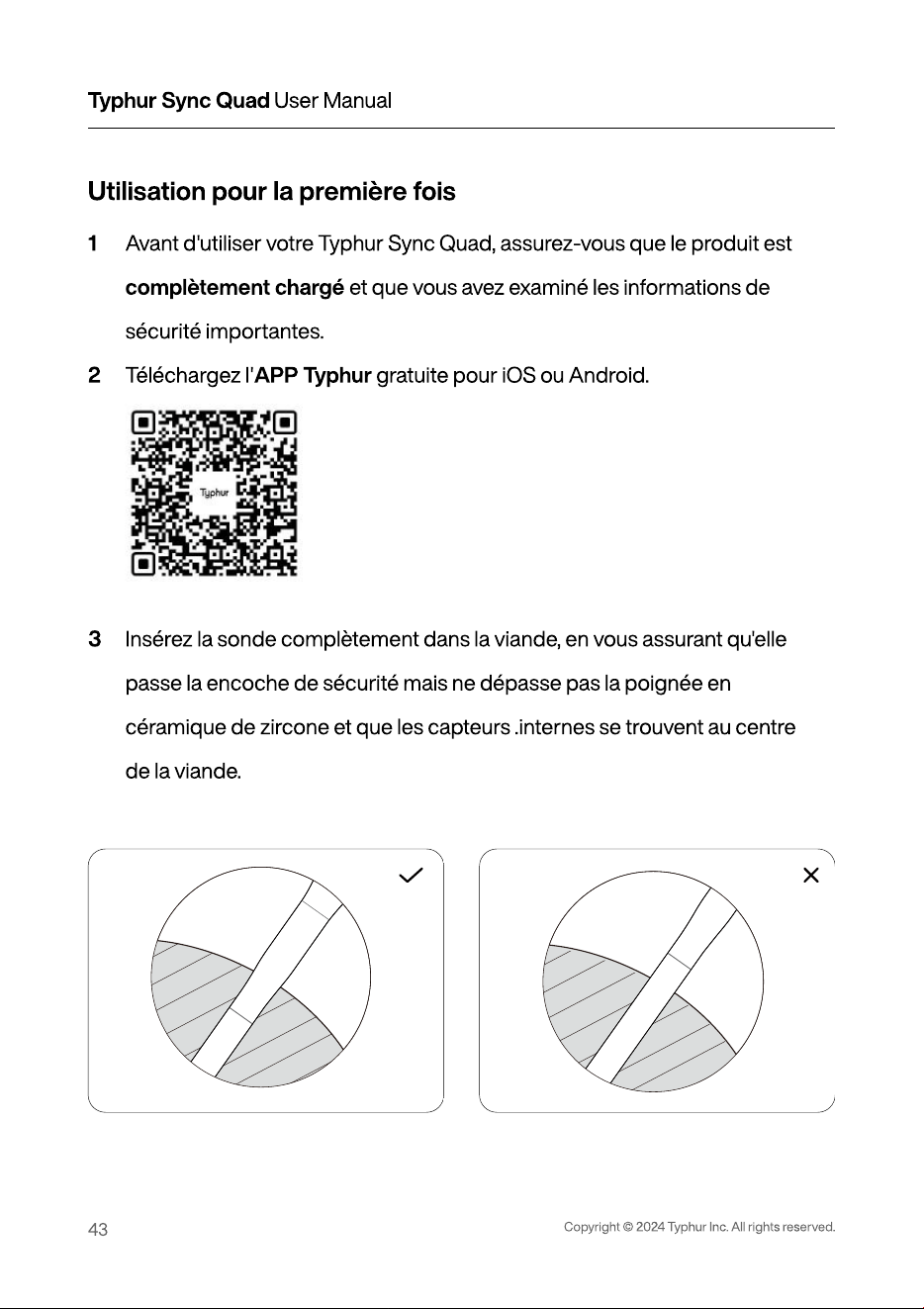 Typhur Sync Quad User Manual

Utilisation pour la première fois

1 Avant d'utiliser votre Typhur Sync Quad, assurez-vous que le produit est complètement chargé et que vous avez examiné les informations de sécurité importantes.

2 Téléchargez l'APP Typhur gratuite pour iOS ou Android.

Typhur

3 Insérez la sonde complètement dans la viande, en vous assurant qu'elle passe la encoche de sécurité mais ne dépasse pas la poignée en céramique de zircone et que les capteurs .internes se trouvent au centre de la viande.

43

Copyright © 2024 Typhur Inc. All rights reserved.